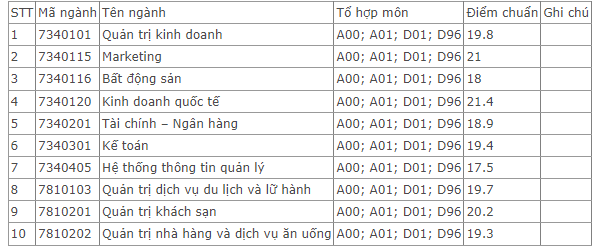 | STT | Mã ngành | Tên ngành | Tổ hợp môn | Điểm chuẩn | Ghi chú |
|---|---|---|---|---|---|
| 1 | 7340101 | Quản trị kinh doanh | A00; A01; D01; D96 | 19.8 | |
| 2 | 7340115 | Marketing | A00; A01; D01; D96 | 21 | |
| 3 | 7340116 | Bất động sản | A00; A01; D01; D96 | 18 | |
| 4 | 7340120 | Kinh doanh quốc tế | A00; A01; D01; D96 | 21.4 | |
| 5 | 7340201 | Tài chính – Ngân hàng | A00; A01; D01; D96 | 18.9 | |
| 6 | 7340301 | Kế toán | A00; A01; D01; D96 | 19.4 | |
| 7 | 7340405 | Hệ thống thông tin quản lý | A00; A01; D01; D96 | 17.5 | |
| 8 | 7810103 | Quản trị dịch vụ du lịch và lữ hành | A00; A01; D01; D96 | 19.7 | |
| 9 | 7810201 | Quản trị khách sạn | A00; A01; D01; D96 | 20.2 | |
| 10 | 7810202 | Quản trị nhà hàng và dịch vụ ăn uống | A00; A01; D01; D96 | 19.3 | |